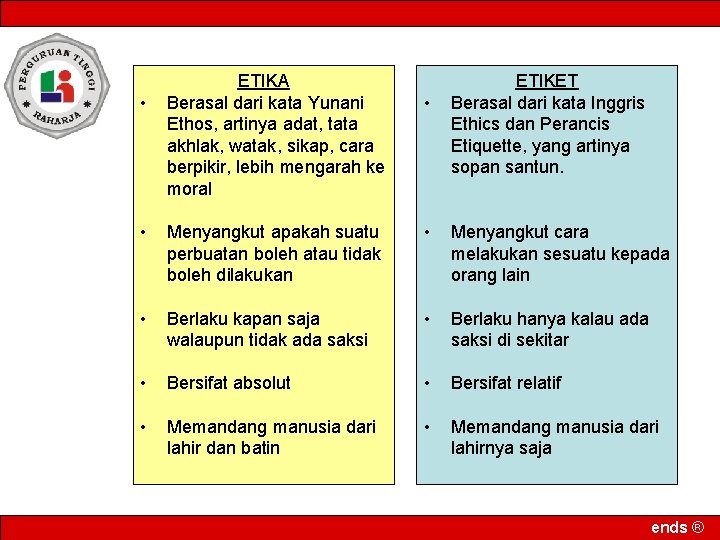 PERGURUAN TINGGI RAHARJA

ETIKA

• Berasal dari kata Yunani Ethos, artinya adat, tata akhlak, watak, sikap, cara berpikir, lebih mengarah ke moral

• Menyangkut apakah suatu perbuatan boleh atau tidak boleh dilakukan

• Berlaku kapan saja walaupun tidak ada saksi

• Bersifat absolut

• Memandang manusia dari lahir dan batin

ETIKET

• Berasal dari kata Inggris Ethics dan Perancis Etiquette, yang artinya sopan santun.

• Menyangkut cara melakukan sesuatu kepada orang lain

• Berlaku hanya kalau ada saksi di sekitar

• Bersifat relatif

• Memandang manusia dari lahirnya saja

ends ®